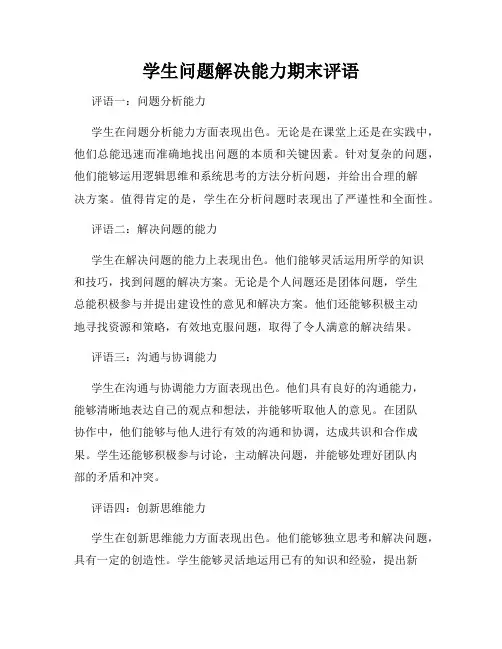 学生问题解决能力期末评语

评语一：问题分析能力

学生在问题分析能力方面表现出色。无论是在课堂上还是在实践中，他们总能迅速而准确地找出问题的本质和关键因素。针对复杂的问题，他们能够运用逻辑思维和系统思考的方法分析问题，并给出合理的解决方案。值得肯定的是，学生在分析问题时表现出了严谨性和全面性。

评语二：解决问题的能力

学生在解决问题的能力上表现出色。他们能够灵活运用所学的知识和技巧，找到问题的解决方案。无论是个人问题还是团体问题，学生总能积极参与并提出建设性的意见和解决方案。他们还能够积极主动地寻找资源和策略，有效地克服问题，取得了令人满意的解决结果。

评语三：沟通与协调能力

学生在沟通与协调能力方面表现出色。他们具有良好的沟通能力，能够清晰地表达自己的观点和想法，并能够听取他人的意见。在团队协作中，他们能够与他人进行有效的沟通和协调，达成共识和合作成果。学生还能够积极参与讨论，主动解决问题，并能够处理好团队内部的矛盾和冲突。

评语四：创新思维能力

学生在创新思维能力方面表现出色。他们能够独立思考和解决问题，具有一定的创造性。学生能够灵活地运用已有的知识和经验，提出新